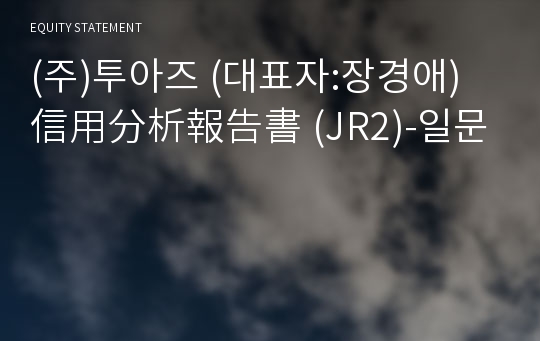 EQUITY STATEMENT

(주)투아즈 (대표자:장경애)
信用分析報告書 (JR2)-일문